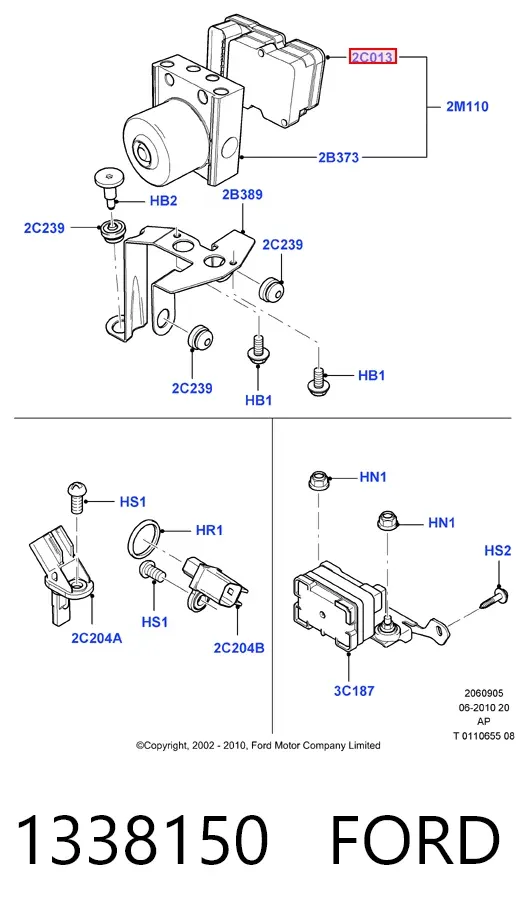 2C013
2M110
2B373
HB2
2B389
2C239
2C239
2C239
HB1
HB1

HS1
HR1
HS1
2C204A
2C204B

HN1
HN1
HS2
3C187

2060905
06-2010 20
AP
T 0110655 08

©Copyright, 2002 - 2010, Ford Motor Company Limited

1338150 FORD